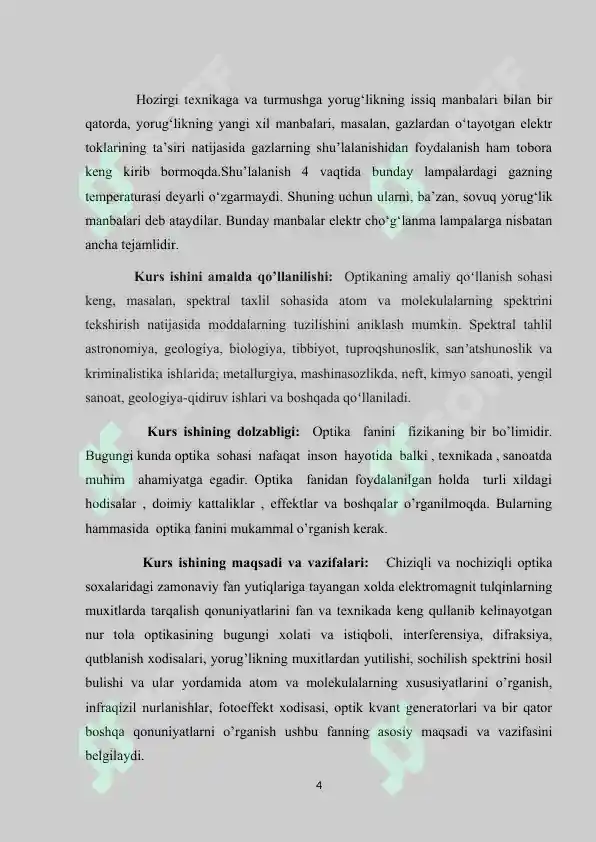 Hozirgi texnikaga va turmushga yorug‘likning issiq manbalari bilan bir qatorda, yorug‘likning yangi xil manbalari, masalan, gazlardan o‘tayotgan elektr toklarining ta’siri natijasida gazlarning shu’lalanishidan foydalanish ham tobora keng kirib bormoqda.Shu’lalanish 4 vaqtida bunday lampalardagi gazning temperaturasi deyarli o‘zgarmaydi. Shuning uchun ularni, ba’zan, sovuq yorug‘lik manbalari deb ataydilar. Bunday manbalar elektr cho‘g‘lanma lampalarga nisbatan ancha tejamlidir.

Kurs ishini amalda qo’llanilishi: Optikaning amaliy qo‘llanish sohasi keng, masalan, spektral taxlil sohasida atom va molekulalarning spektrini tekshirish natijasida moddalarning tuzilishini aniklash mumkin. Spektral tahlil astronomiya, geologiya, biologiya, tibbiyot, tuproqshunoslik, san’atshunoslik va kriminalistika ishlarida; metallurgiya, mashinasozlikda, neft, kimyo sanoati, yengil sanoat, geologiya-qidiruv ishlari va boshqada qo‘llaniladi.

Kurs ishining dolzabligi: Optika fanini fizikaning bir bo’limidir. Bugungi kunda optika sohasi nafaqat inson hayotida balki , texnikada , sanoatda muhim ahamiyatga egadir. Optika fanidan foydalanilgan holda turli xildagi hodisalar , doimiy kattaliklar , effektlar va boshqalar o’rganilmoqda. Bularning hammasida optika fanini mukammal o’rganish kerak.

Kurs ishining maqsadi va vazifalari: Chiziqli va nochiziqli optika soxalaridagi zamonaviy fan yutiqlariga tayangan xolda elektromagnit tulqinlarning muxitlarda tarqalish qonuniyatlarini fan va texnikada keng qullanib kelinayotgan nur tola optikasining bugungi xolati va istiqboli, interferensiya, difraksiya, qutblanish xodisalari, yorug’likning muxitlardan yutilishi, sochilish spektrini hosil bulishi va ular yordamida atom va molekulalarning xususiyatlarini o’rganish, infraqizil nurlanishlar, fotoeffekt xodisasi, optik kvant generatorlari va bir qator boshqa qonuniyatlarni o’rganish ushbu fanning asosiy maqsadi va vazifasini belgilaydi.

4